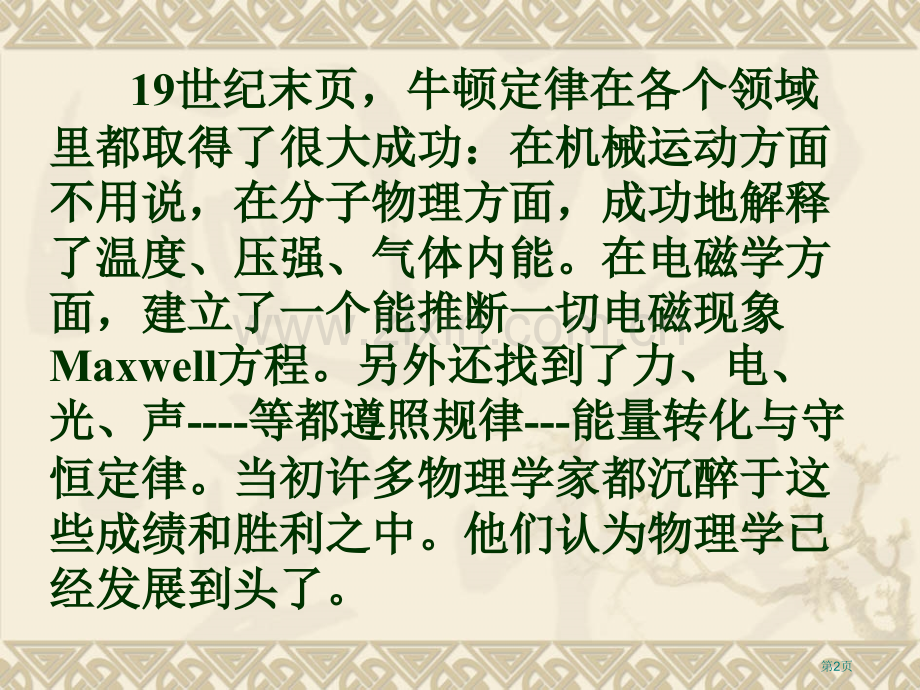 19世纪末页，牛顿定律在各个领域里都取得了很大成功：在机械运动方面不用说，在分子物理方面，成功地解释了温度、压强、气体内能。在电磁学方面，建立了一个能推断一切电磁现象Maxwell方程。另外还找到了力、电、光、声----等都遵照规律---能量转化与守恒定律。当初许多物理学家都沉醉于这些成绩和胜利之中。他们认为物理学已经发展到头了。

第2页